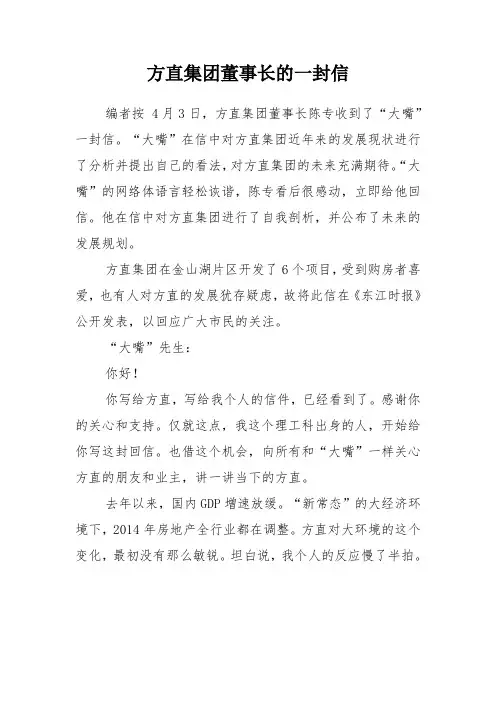 方直集团董事长的一封信

编者按 4月3日，方直集团董事长陈专收到了“大嘴”一封信。“大嘴”在信中对方直集团近年来的发展现状进行了分析并提出自己的看法，对方直集团的未来充满期待。“大嘴”的网络体语言轻松诙谐，陈专看后很感动，立即给他回信。他在信中对方直集团进行了自我剖析，并公布了未来的发展规划。

方直集团在金山湖片区开发了6个项目，受到购房者喜爱，也有人对方直的发展犹存疑虑，故将此信在《东江时报》公开发表，以回应广大市民的关注。

“大嘴”先生：

你好！

你写给方直，写给我个人的信件，已经看到了。感谢你的关心和支持。仅就这点，我这个理工科出身的人，开始给你写这封回信。也借这个机会，向所有和“大嘴”一样关心方直的朋友和业主，讲一讲当下的方直。

去年以来，国内GDP增速放缓。“新常态”的大经济环境下，2014年房地产全行业都在调整。方直对大环境的这个变化，最初没有那么敏锐。坦白说，我个人的反应慢了半拍。